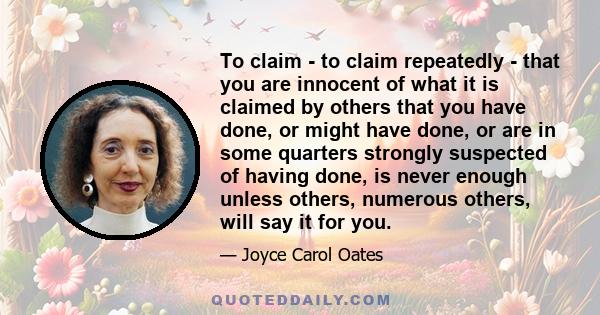 To claim - to claim repeatedly - that you are innocent of what it is claimed by others that you have done, or might have done, or are in some quarters strongly suspected of having done, is never enough unless others, numerous others, will say it for you.

— Joyce Carol Oates

QUOTEDDAILY.COM